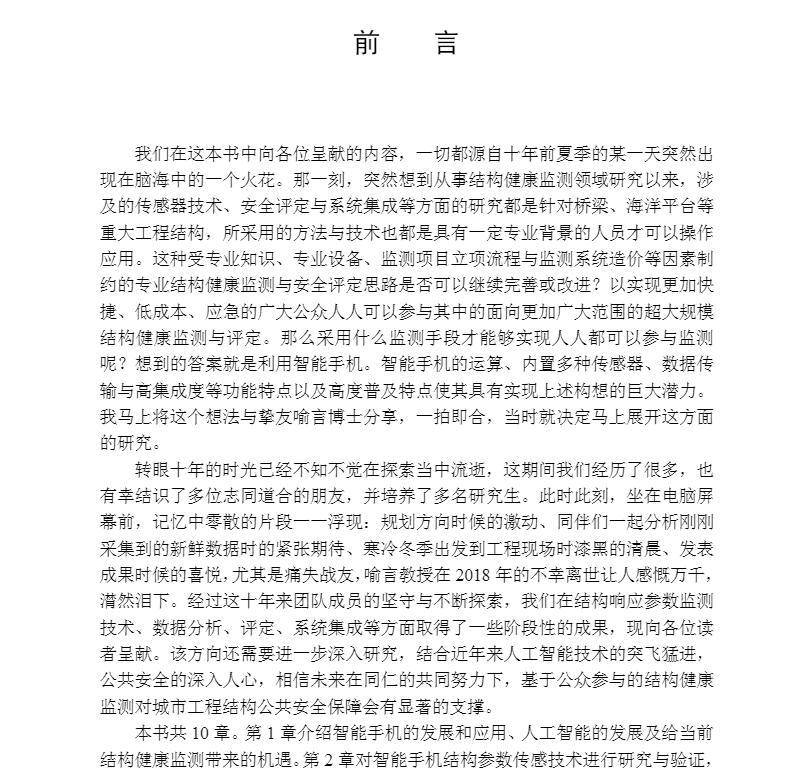 前　言

我们在这本书中向各位呈献的内容，一切都源自十年前夏季的某一天突然出现在脑海中的一个火花。那一刻，突然想到从事结构健康监测领域研究以来，涉及的传感器技术、安全评定与系统集成等方面的研究都是针对桥梁、海洋平台等重大工程结构，所采用的方法与技术也都是具有一定专业背景的人员才可以操作应用。这种受专业知识、专业设备、监测项目立项流程与监测系统造价等因素制约的专业结构健康监测与安全评定思路是否可以继续完善或改进？以实现更加快捷、低成本、应急的广大公众人人可以参与其中的面向更加广大范围的超大规模结构健康监测与评定。那么采用什么监测手段才能够实现人人都可以参与监测呢？想到的答案就是利用智能手机。智能手机的运算、内置多种传感器、数据传输与高集成度等功能特点以及高度普及特点使其具有实现上述构想的巨大潜力。我马上将这个想法与挚友喻言博士分享，一拍即合，当时就决定马上展开这方面的研究。

转眼十年的时光已经不知不觉在探索当中流逝，这期间我们经历了很多，也有幸结识了多位志同道合的朋友，并培养了多名研究生。此时此刻，坐在电脑屏幕前，记忆中零散的片段一一浮现：规划方向时候的激动、同伴们一起分析刚刚采集到的新鲜数据时的紧张期待、寒冷冬季出发到工程现场时漆黑的清晨、发表成果时候的喜悦，尤其是痛失战友，喻言教授在 2018 年的不幸离世让人感慨万千，潸然泪下。经过这十年来团队成员的坚守与不断探索，我们在结构响应参数监测技术、数据分析、评定、系统集成等方面取得了一些阶段性的成果，现向各位读者呈献。该方向还需要进一步深入研究，结合近年来人工智能技术的突飞猛进，公共安全的深入人心，相信未来在同仁的共同努力下，基于公众参与的结构健康监测对城市工程结构公共安全保障会有显著的支撑。

本书共 10 章。第 1 章介绍智能手机的发展和应用、人工智能的发展及给当前结构健康监测带来的机遇。第 2 章对智能手机结构参数传感技术进行研究与验证，